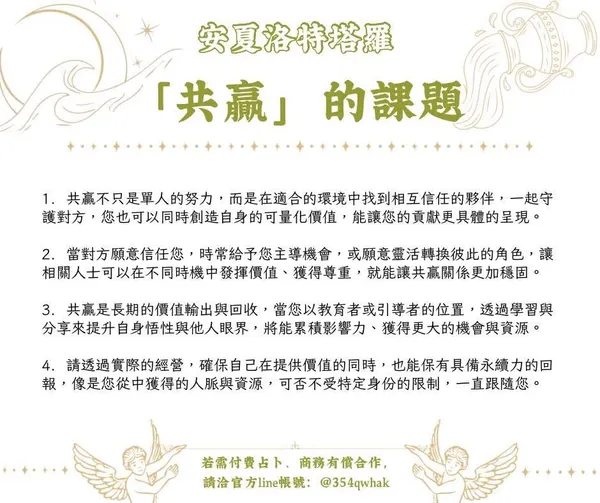 安夏洛特塔羅

「共贏」的課題

1.共贏不只是單人的努力，而是在適合的環境中找到相互信任的夥伴，一起守護對方，您也可以同時創造自身的可量化價值，能讓您的貢獻更具體的呈現。

2.當對方願意信任您，時常給予您主導機會，或願意靈活轉換彼此的角色，讓相關人士可以在不同時機中發揮價值、獲得尊重，就能讓共贏關係更加穩固。

3.共贏是長期的價值輸出與回收，當您以教育者或引導者的位置，透過學習與分享來提升自身悟性與他人眼界，將能累積影響力、獲得更大的機會與資源。

4.請透過實際的經營，確保自己在提供價值的同時，也能保有具備永續力的回報，像是您從中獲得的人脈與資源，可否不受特定身份的限制，一直跟隨您。

若需付費占卜、商務有償合作，
請洽官方line帳號：@354qwhak